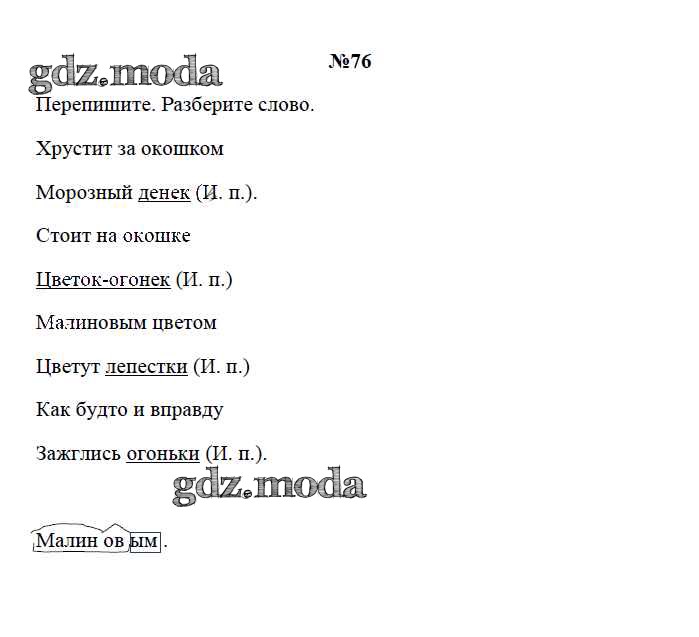 №76

Перепишите. Разберите слово.

Хрустит за окошком

Морозный денек (И. п.).

Стоит на окошке

Цветок-огонек (И. п.)

Малиновым цветом

Цветут лепестки (И. п.)

Как будто и вправду

Зажглись огоньки (И. п.).

Малин ов ым .

gdz.moda